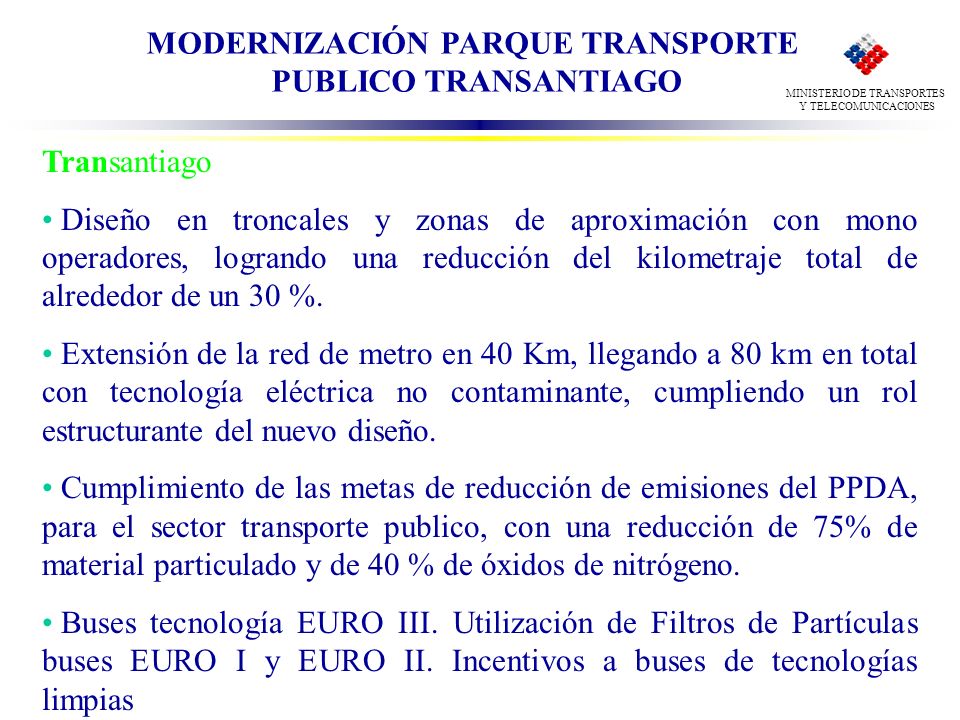 MODERNIZACIÓN PARQUE TRANSPORTE PUBLICO TRANSANTIAGO

MINISTERIO DE TRANSPORTES Y TELECOMUNICACIONES

Transantiago

• Diseño en troncales y zonas de aproximación con mono operadores, logrando una reducción del kilometraje total de alrededor de un 30 %.

• Extensión de la red de metro en 40 Km, llegando a 80 km en total con tecnología eléctrica no contaminante, cumpliendo un rol estructurante del nuevo diseño.

• Cumplimiento de las metas de reducción de emisiones del PPDA, para el sector transporte publico, con una reducción de 75% de material particulado y de 40 % de óxidos de nitrógeno.

• Buses tecnología EURO III. Utilización de Filtros de Partículas buses EURO I y EURO II. Incentivos a buses de tecnologías limpias